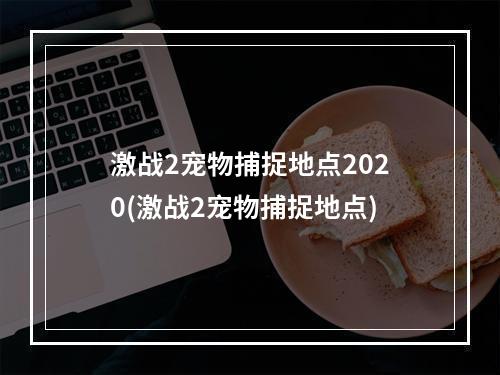 激战2宠物捕捉地点2020(激战2宠物捕捉地点)